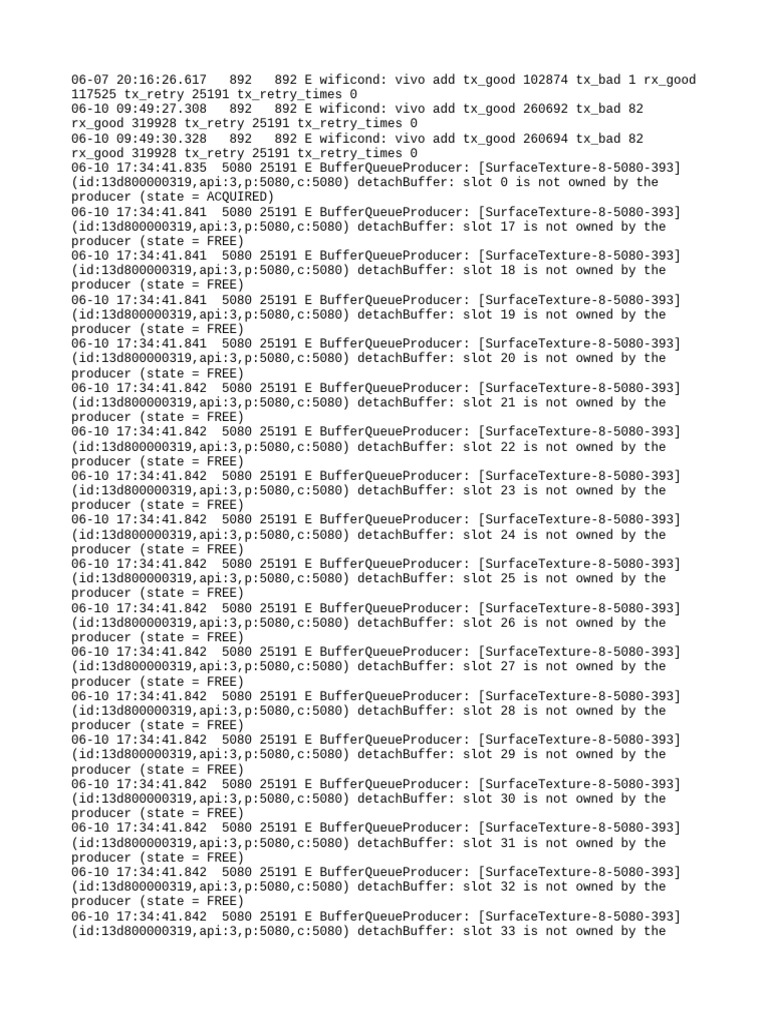 06-07 20:16:26.617 892 892 E wificond: vivo add tx_good 102874 tx_bad 1 rx_good 117525 tx_retry 25191 tx_retry_times 0
06-10 09:49:27.308 892 892 E wificond: vivo add tx_good 260692 tx_bad 82 rx_good 319928 tx_retry 25191 tx_retry_times 0
06-10 09:49:30.328 892 892 E wificond: vivo add tx_good 260694 tx_bad 82 rx_good 319928 tx_retry 25191 tx_retry_times 0
06-10 17:34:41.835 5080 25191 E BufferQueueProducer: [SurfaceTexture-8-5080-393] (id:13d800000319,api:3,p:5080,c:5080) detachBuffer: slot 0 is not owned by the producer (state = ACQUIRED)
06-10 17:34:41.841 5080 25191 E BufferQueueProducer: [SurfaceTexture-8-5080-393] (id:13d800000319,api:3,p:5080,c:5080) detachBuffer: slot 17 is not owned by the producer (state = FREE)
06-10 17:34:41.841 5080 25191 E BufferQueueProducer: [SurfaceTexture-8-5080-393] (id:13d800000319,api:3,p:5080,c:5080) detachBuffer: slot 18 is not owned by the producer (state = FREE)
06-10 17:34:41.841 5080 25191 E BufferQueueProducer: [SurfaceTexture-8-5080-393] (id:13d800000319,api:3,p:5080,c:5080) detachBuffer: slot 19 is not owned by the producer (state = FREE)
06-10 17:34:41.841 5080 25191 E BufferQueueProducer: [SurfaceTexture-8-5080-393] (id:13d800000319,api:3,p:5080,c:5080) detachBuffer: slot 20 is not owned by the producer (state = FREE)
06-10 17:34:41.842 5080 25191 E BufferQueueProducer: [SurfaceTexture-8-5080-393] (id:13d800000319,api:3,p:5080,c:5080) detachBuffer: slot 21 is not owned by the producer (state = FREE)
06-10 17:34:41.842 5080 25191 E BufferQueueProducer: [SurfaceTexture-8-5080-393] (id:13d800000319,api:3,p:5080,c:5080) detachBuffer: slot 22 is not owned by the producer (state = FREE)
06-10 17:34:41.842 5080 25191 E BufferQueueProducer: [SurfaceTexture-8-5080-393] (id:13d800000319,api:3,p:5080,c:5080) detachBuffer: slot 23 is not owned by the producer (state = FREE)
06-10 17:34:41.842 5080 25191 E BufferQueueProducer: [SurfaceTexture-8-5080-393] (id:13d800000319,api:3,p:5080,c:5080) detachBuffer: slot 24 is not owned by the producer (state = FREE)
06-10 17:34:41.842 5080 25191 E BufferQueueProducer: [SurfaceTexture-8-5080-393] (id:13d800000319,api:3,p:5080,c:5080) detachBuffer: slot 25 is not owned by the producer (state = FREE)
06-10 17:34:41.842 5080 25191 E BufferQueueProducer: [SurfaceTexture-8-5080-393] (id:13d800000319,api:3,p:5080,c:5080) detachBuffer: slot 26 is not owned by the producer (state = FREE)
06-10 17:34:41.842 5080 25191 E BufferQueueProducer: [SurfaceTexture-8-5080-393] (id:13d800000319,api:3,p:5080,c:5080) detachBuffer: slot 27 is not owned by the producer (state = FREE)
06-10 17:34:41.842 5080 25191 E BufferQueueProducer: [SurfaceTexture-8-5080-393] (id:13d800000319,api:3,p:5080,c:5080) detachBuffer: slot 28 is not owned by the producer (state = FREE)
06-10 17:34:41.842 5080 25191 E BufferQueueProducer: [SurfaceTexture-8-5080-393] (id:13d800000319,api:3,p:5080,c:5080) detachBuffer: slot 29 is not owned by the producer (state = FREE)
06-10 17:34:41.842 5080 25191 E BufferQueueProducer: [SurfaceTexture-8-5080-393] (id:13d800000319,api:3,p:5080,c:5080) detachBuffer: slot 30 is not owned by the producer (state = FREE)
06-10 17:34:41.842 5080 25191 E BufferQueueProducer: [SurfaceTexture-8-5080-393] (id:13d800000319,api:3,p:5080,c:5080) detachBuffer: slot 31 is not owned by the producer (state = FREE)
06-10 17:34:41.842 5080 25191 E BufferQueueProducer: [SurfaceTexture-8-5080-393] (id:13d800000319,api:3,p:5080,c:5080) detachBuffer: slot 32 is not owned by the producer (state = FREE)
06-10 17:34:41.842 5080 25191 E BufferQueueProducer: [SurfaceTexture-8-5080-393] (id:13d800000319,api:3,p:5080,c:5080) detachBuffer: slot 33 is not owned by the